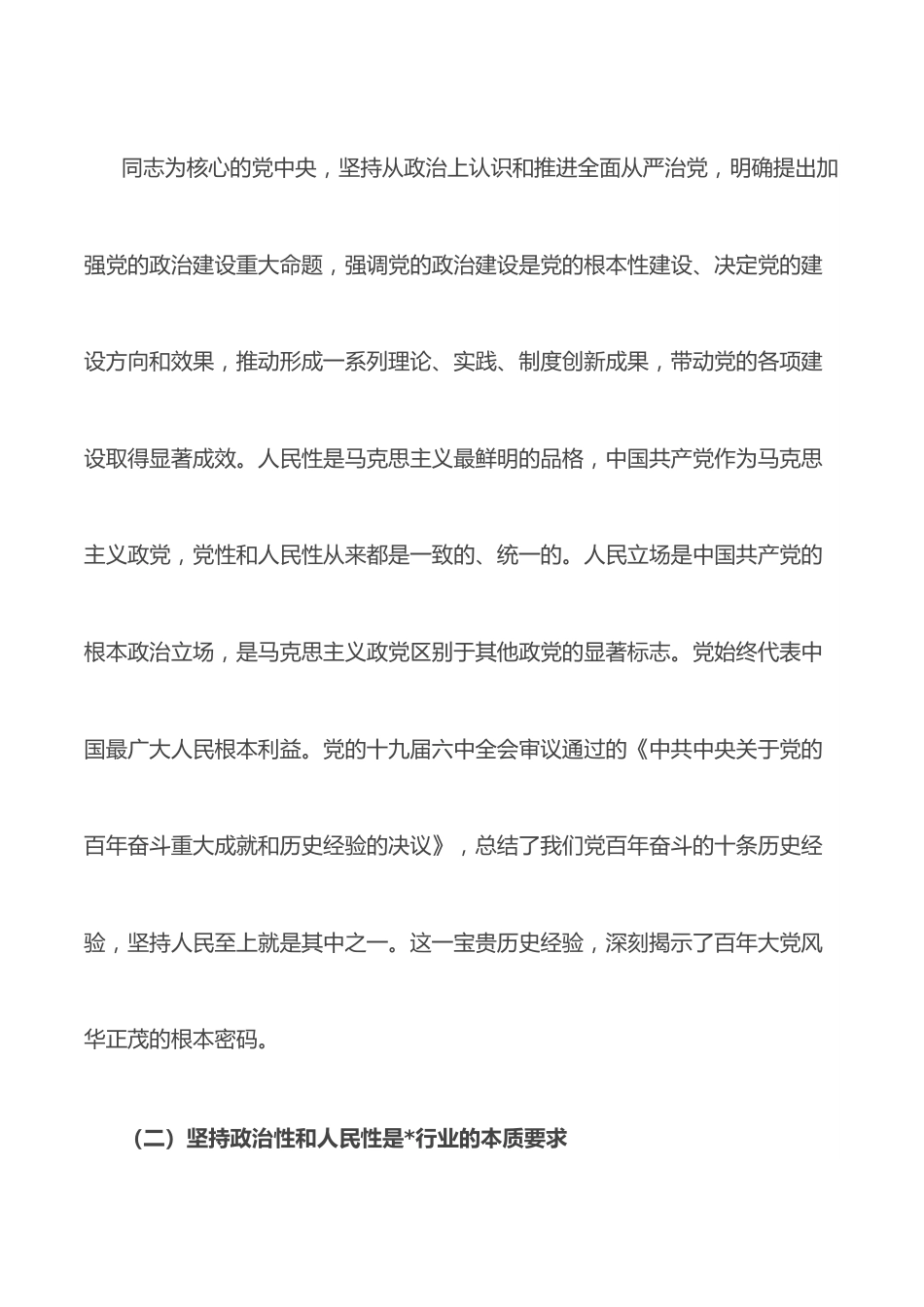 同志为核心的党中央，坚持从政治上认识和推进全面从严治党，明确提出加强党的政治建设重大命题，强调党的政治建设是党的根本性建设、决定党的建设方向和效果，推动形成一系列理论、实践、制度创新成果，带动党的各项建设取得显著成效。人民性是马克思主义最鲜明的品格，中国共产党作为马克思主义政党，党性和人民性从来都是一致的、统一的。人民立场是中国共产党的根本政治立场，是马克思主义政党区别于其他政党的显著标志。党始终代表中国最广大人民根本利益。党的十九届六中全会审议通过的《中共中央关于党的百年奋斗重大成就和历史经验的决议》，总结了我们党百年奋斗的十条历史经验，坚持人民至上就是其中之一。这一宝贵历史经验，深刻揭示了百年大党风华正茂的根本密码。

（二）坚持政治性和人民性是*行业的本质要求